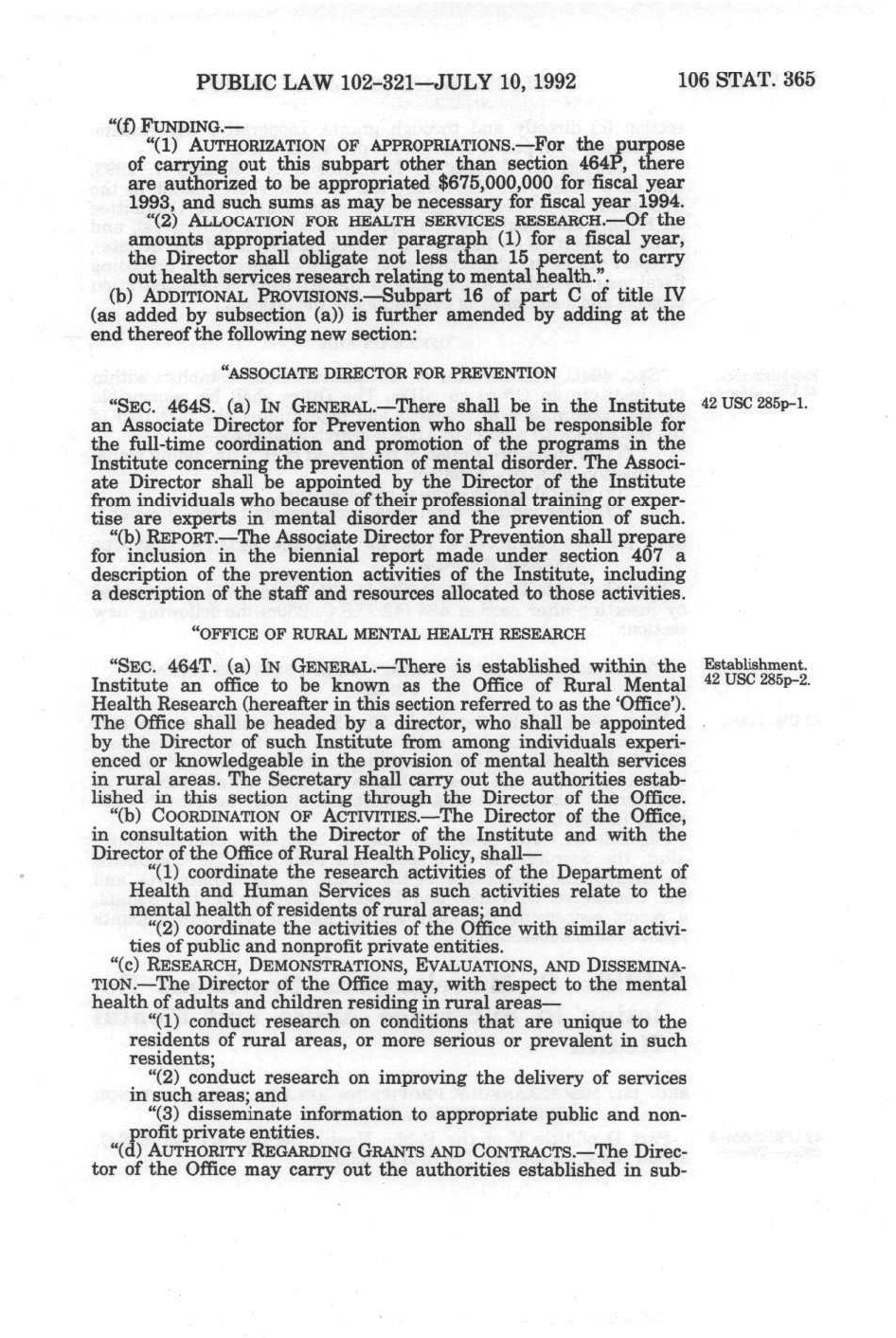 PUBLIC LAW 102-321—JULY 10, 1992 106 STAT. 365

"(f) FUNDING.—

"(1) AUTHORIZATION OF APPROPRIATIONS.—For the purpose of carrying out this subpart other than section 464P, there are authorized to be appropriated $675,000,000 for fiscal year 1993, and such sums as may be necessary for fiscal year 1994.

"(2) ALLOCATION FOR HEALTH SERVICES RESEARCH.—Of the amounts appropriated under paragraph (1) for a fiscal year, the Director shall obligate not less than 15 percent to carry out health services research relating to mental health.".

(b) ADDITIONAL PROVISIONS.—Subpart 16 of part C of title IV (as added by subsection (a)) is further amended by adding at the end thereof the following new section:

"ASSOCIATE DIRECTOR FOR PREVENTION

42 USC 285p-1.

"SEC. 464S. (a) IN GENERAL.—There shall be in the Institute an Associate Director for Prevention who shall be responsible for the full-time coordination and promotion of the programs in the Institute concerning the prevention of mental disorder. The Associate Director shall be appointed by the Director of the Institute from individuals who because of their professional training or expertise are experts in mental disorder and the prevention of such.

"(b) REPORT.—The Associate Director for Prevention shall prepare for inclusion in the biennial report made under section 407 a description of the prevention activities of the Institute, including a description of the staff and resources allocated to those activities.

"OFFICE OF RURAL MENTAL HEALTH RESEARCH

Establishment. 42 USC 285p-2.

"SEC. 464T. (a) IN GENERAL.—There is established within the Institute an office to be known as the Office of Rural Mental Health Research (hereafter in this section referred to as the 'Office'). The Office shall be headed by a director, who shall be appointed by the Director of such Institute from among individuals experienced or knowledgeable in the provision of mental health services in rural areas. The Secretary shall carry out the authorities established in this section acting through the Director of the Office.

"(b) COORDINATION OF ACTIVITIES.—The Director of the Office, in consultation with the Director of the Institute and with the Director of the Office of Rural Health Policy, shall—

"(1) coordinate the research activities of the Department of Health and Human Services as such activities relate to the mental health of residents of rural areas; and

"(2) coordinate the activities of the Office with similar activities of public and nonprofit private entities.

"(c) RESEARCH, DEMONSTRATIONS, EVALUATIONS, AND DISSEMINATION.—The Director of the Office may, with respect to the mental health of adults and children residing in rural areas—

"(1) conduct research on conditions that are unique to the residents of rural areas, or more serious or prevalent in such residents;

"(2) conduct research on improving the delivery of services in such areas; and

"(3) disseminate information to appropriate public and nonprofit private entities.

"(d) AUTHORITY REGARDING GRANTS AND CONTRACTS.—The Director of the Office may carry out the authorities established in sub-